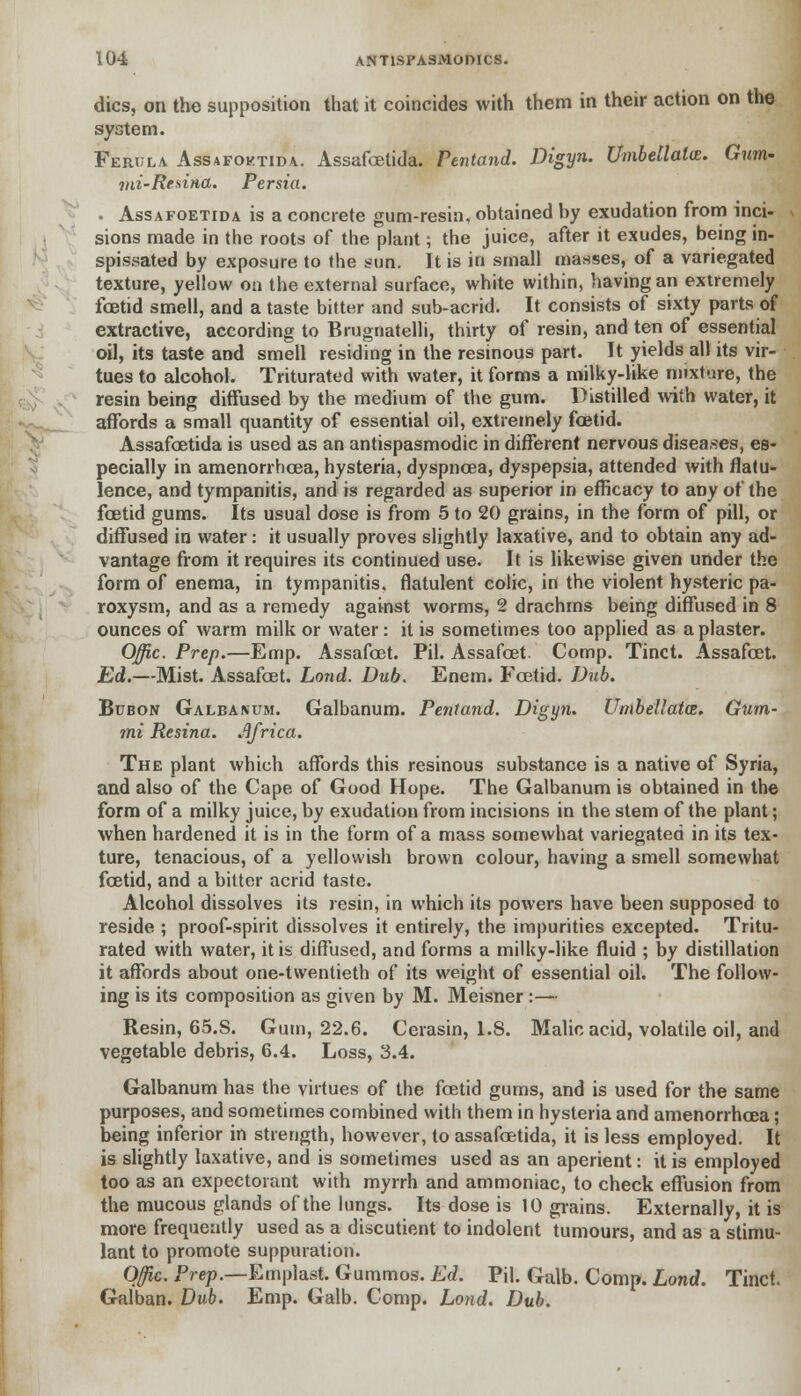 104 ANTISPASMODICS.

dics, on the supposition that it coincides with them in their action on the system.

Ferula Assafoetida. Assafœtida. Pentand. Digyn. Umbellatæ. Gummi-Resina. Persia.

Assafoetida is a concrete gum-resin, obtained by exudation from incisions made in the roots of the plant; the juice, after it exudes, being inspissated by exposure to the sun. It is in small masses, of a variegated texture, yellow on the external surface, white within, having an extremely fœtid smell, and a taste bitter and sub-acrid. It consists of sixty parts of extractive, according to Brugnatelli, thirty of resin, and ten of essential oil, its taste and smell residing in the resinous part. It yields all its virtues to alcohol. Triturated with water, it forms a milky-like mixture, the resin being diffused by the medium of the gum. Distilled with water, it affords a small quantity of essential oil, extremely fœtid.

Assafœtida is used as an antispasmodic in different nervous diseases, especially in amenorrhœa, hysteria, dyspnœa, dyspepsia, attended with flatulence, and tympanitis, and is regarded as superior in efficacy to any of the fœtid gums. Its usual dose is from 5 to 20 grains, in the form of pill, or diffused in water: it usually proves slightly laxative, and to obtain any advantage from it requires its continued use. It is likewise given under the form of enema, in tympanitis, flatulent colic, in the violent hysteric paroxysm, and as a remedy against worms, 2 drachms being diffused in 8 ounces of warm milk or water: it is sometimes too applied as a plaster.

Offic. Prep.—Emp. Assafœt. Pil. Assafœt. Comp. Tinct. Assafœt. Ed.—Mist. Assafœt. Lond. Dub. Enem. Fœtid. Dub.

Bubon Galbanum. Galbanum. Pentand. Digyn. Umbellatæ. Gummi Resina. Africa.

The plant which affords this resinous substance is a native of Syria, and also of the Cape of Good Hope. The Galbanum is obtained in the form of a milky juice, by exudation from incisions in the stem of the plant; when hardened it is in the form of a mass somewhat variegated in its texture, tenacious, of a yellowish brown colour, having a smell somewhat fœtid, and a bitter acrid taste.

Alcohol dissolves its resin, in which its powers have been supposed to reside; proof-spirit dissolves it entirely, the impurities excepted. Triturated with water, it is diffused, and forms a milky-like fluid; by distillation it affords about one-twentieth of its weight of essential oil. The following is its composition as given by M. Meisner:—

Resin, 65.8. Gum, 22.6. Cerasin, 1.8. Malic acid, volatile oil, and vegetable debris, 6.4. Loss, 3.4.

Galbanum has the virtues of the fœtid gums, and is used for the same purposes, and sometimes combined with them in hysteria and amenorrhœa; being inferior in strength, however, to assafœtida, it is less employed. It is slightly laxative, and is sometimes used as an aperient: it is employed too as an expectorant with myrrh and ammoniac, to check effusion from the mucous glands of the lungs. Its dose is 10 grains. Externally, it is more frequently used as a discutient to indolent tumours, and as a stimulant to promote suppuration.

Offic. Prep.—Emplast. Gummos. Ed. Pil. Galb. Comp. Lond. Tinct. Galban. Dub. Emp. Galb. Comp. Lond. Dub.